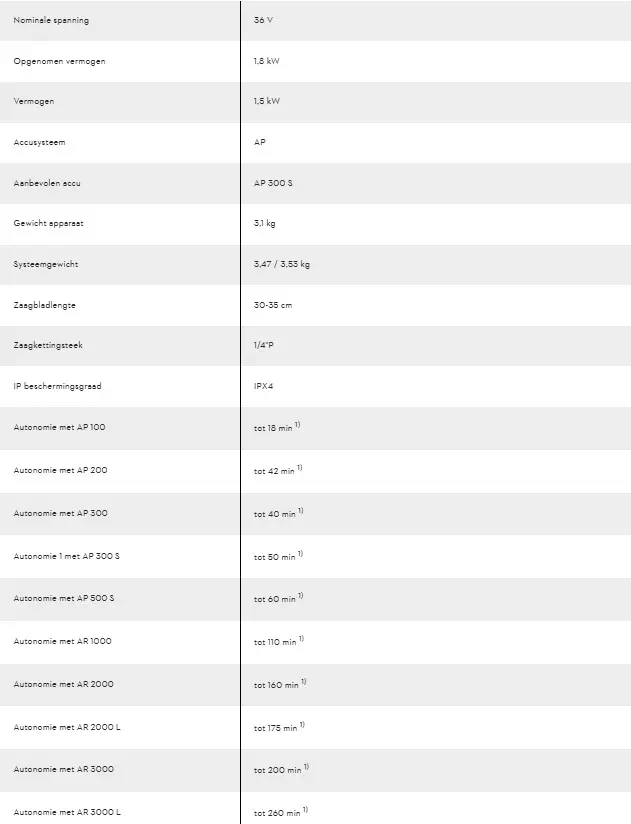 | | |
|---|---|
| Nominale spanning | 36 V |
| Opgenomen vermogen | 1,8 kW |
| Vermogen | 1,5 kW |
| Accusysteem | AP |
| Aanbevolen accu | AP 300 S |
| Gewicht apparaat | 3,1 kg |
| Systeemgewicht | 3,47 / 3,53 kg |
| Zaagbladlengte | 30-35 cm |
| Zaagkettingsteek | 1/4"P |
| IP beschermingsgraad | IPX4 |
| Autonomie met AP 100 | tot 18 min $^{1)}$ |
| Autonomie met AP 200 | tot 42 min $^{1)}$ |
| Autonomie met AP 300 | tot 40 min $^{1)}$ |
| Autonomie 1 met AP 300 S | tot 50 min $^{1)}$ |
| Autonomie met AP 500 S | tot 60 min $^{1)}$ |
| Autonomie met AR 1000 | tot 110 min $^{1)}$ |
| Autonomie met AR 2000 | tot 160 min $^{1)}$ |
| Autonomie met AR 2000 L | tot 175 min $^{1)}$ |
| Autonomie met AR 3000 | tot 200 min $^{1)}$ |
| Autonomie met AR 3000 L | tot 260 min $^{1)}$ |